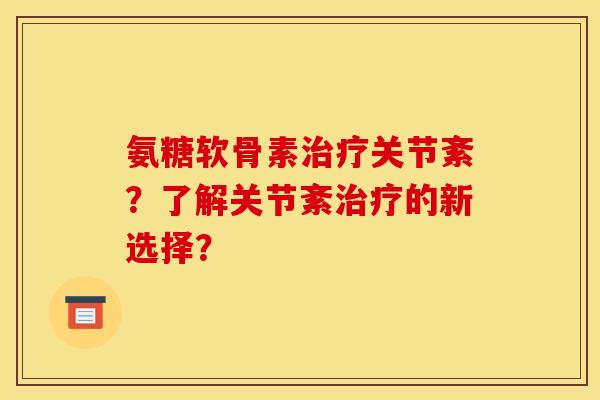 氨糖软骨素治疗关节紊？了解关节紊治疗的新选择？